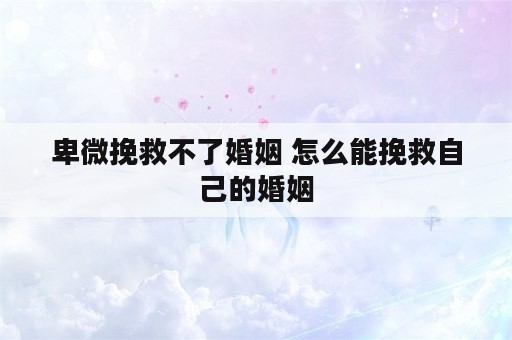 卑微挽救不了婚姻 怎么能挽救自己的婚姻